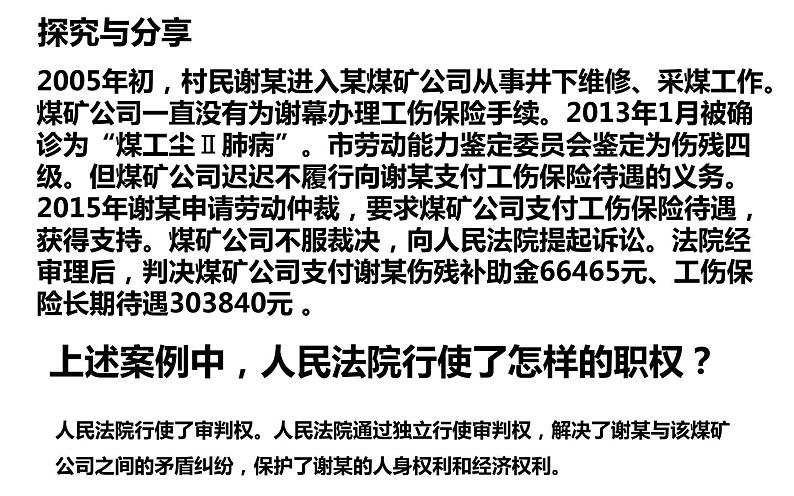 探究与分享

2005年初，村民谢某进入某煤矿公司从事井下维修、采煤工作。煤矿公司一直没有为谢幕办理工伤保险手续。2013年1月被确诊为“煤工尘Ⅱ肺病”。市劳动能力鉴定委员会鉴定为伤残四级。但煤矿公司迟迟不履行向谢某支付工伤保险待遇的义务。2015年谢某申请劳动仲裁，要求煤矿公司支付工伤保险待遇，获得支持。煤矿公司不服裁决，向人民法院提起诉讼。法院经审理后，判决煤矿公司支付谢某伤残补助金66465元、工伤保险长期待遇303840元 。

上述案例中，人民法院行使了怎样的职权？

人民法院行使了审判权。人民法院通过独立行使审判权，解决了谢某与该煤矿公司之间的矛盾纠纷，保护了谢某的人身权利和经济权利。